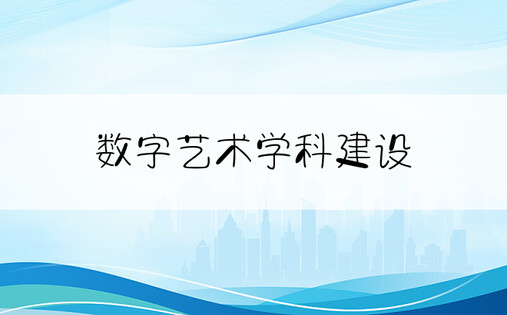 数字艺术学科建设